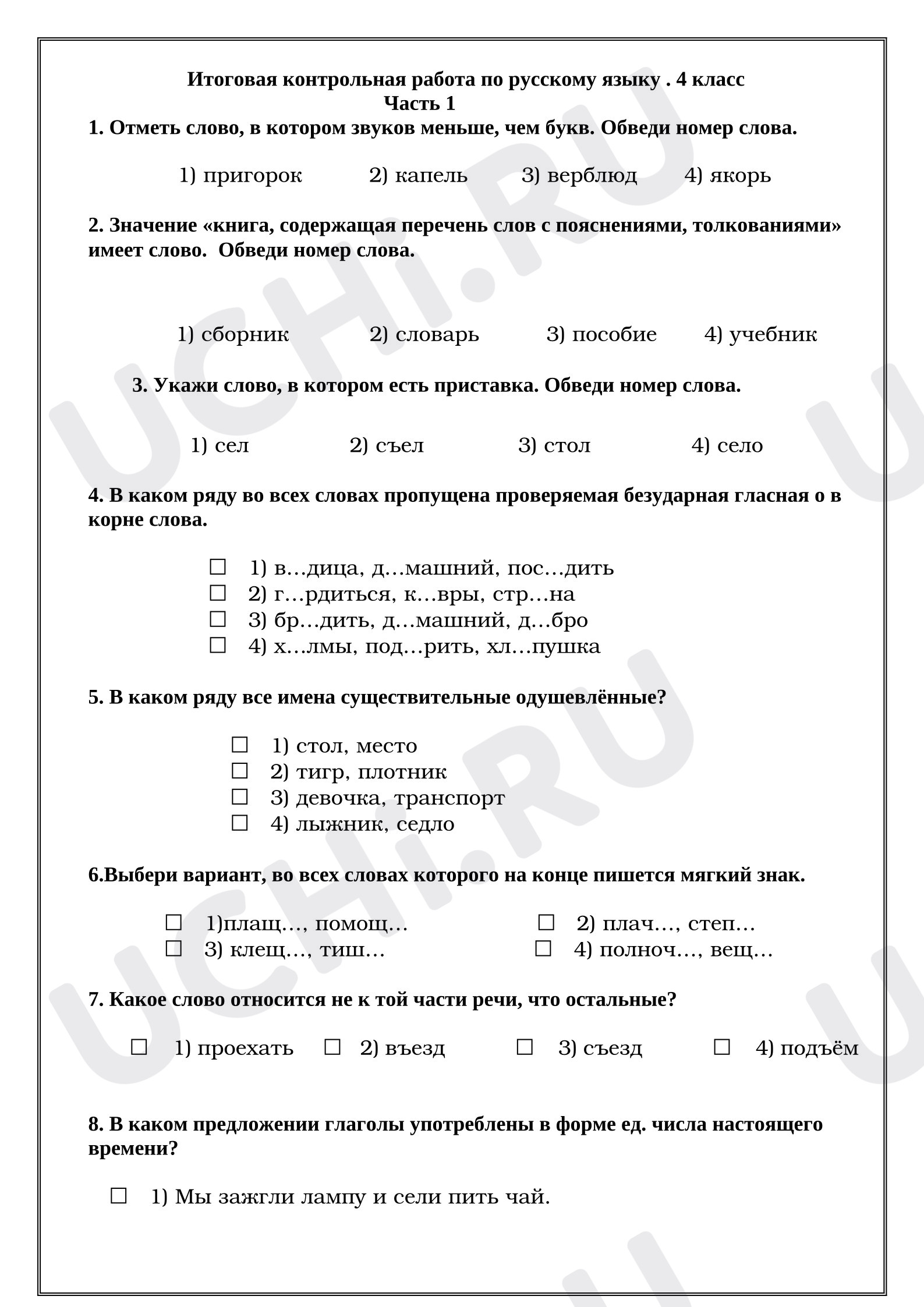 Итоговая контрольная работа по русскому языку . 4 класс
Часть 1

1. Отметь слово, в котором звуков меньше, чем букв. Обведи номер слова.

1) пригорок 2) капель 3) верблюд 4) якорь

2. Значение «книга, содержащая перечень слов с пояснениями, толкованиями» имеет слово. Обведи номер слова.

1) сборник 2) словарь 3) пособие 4) учебник

3. Укажи слово, в котором есть приставка. Обведи номер слова.

1) сел 2) съел 3) стол 4) село

4. В каком ряду во всех словах пропущена проверяемая безударная гласная о в корне слова.

☐ 1) в…дица, д…машний, пос…дить
☐ 2) г…рдиться, к…вры, стр…на
☐ 3) бр…дить, д…машний, д…бро
☐ 4) х…лмы, под…рить, хл…пушка

5. В каком ряду все имена существительные одушевлённые?

☐ 1) стол, место
☐ 2) тигр, плотник
☐ 3) девочка, транспорт
☐ 4) лыжник, седло

6.Выбери вариант, во всех словах которого на конце пишется мягкий знак.

☐ 1)плащ…, помощ…
☐ 2) плач…, степ…
☐ 3) клещ…, тиш…
☐ 4) полноч…, вещ…

7. Какое слово относится не к той части речи, что остальные?

☐ 1) проехать ☐ 2) въезд ☐ 3) съезд ☐ 4) подъём

8. В каком предложении глаголы употреблены в форме ед. числа настоящего времени?

☐ 1) Мы зажгли лампу и сели пить чай.

UCHI.RU